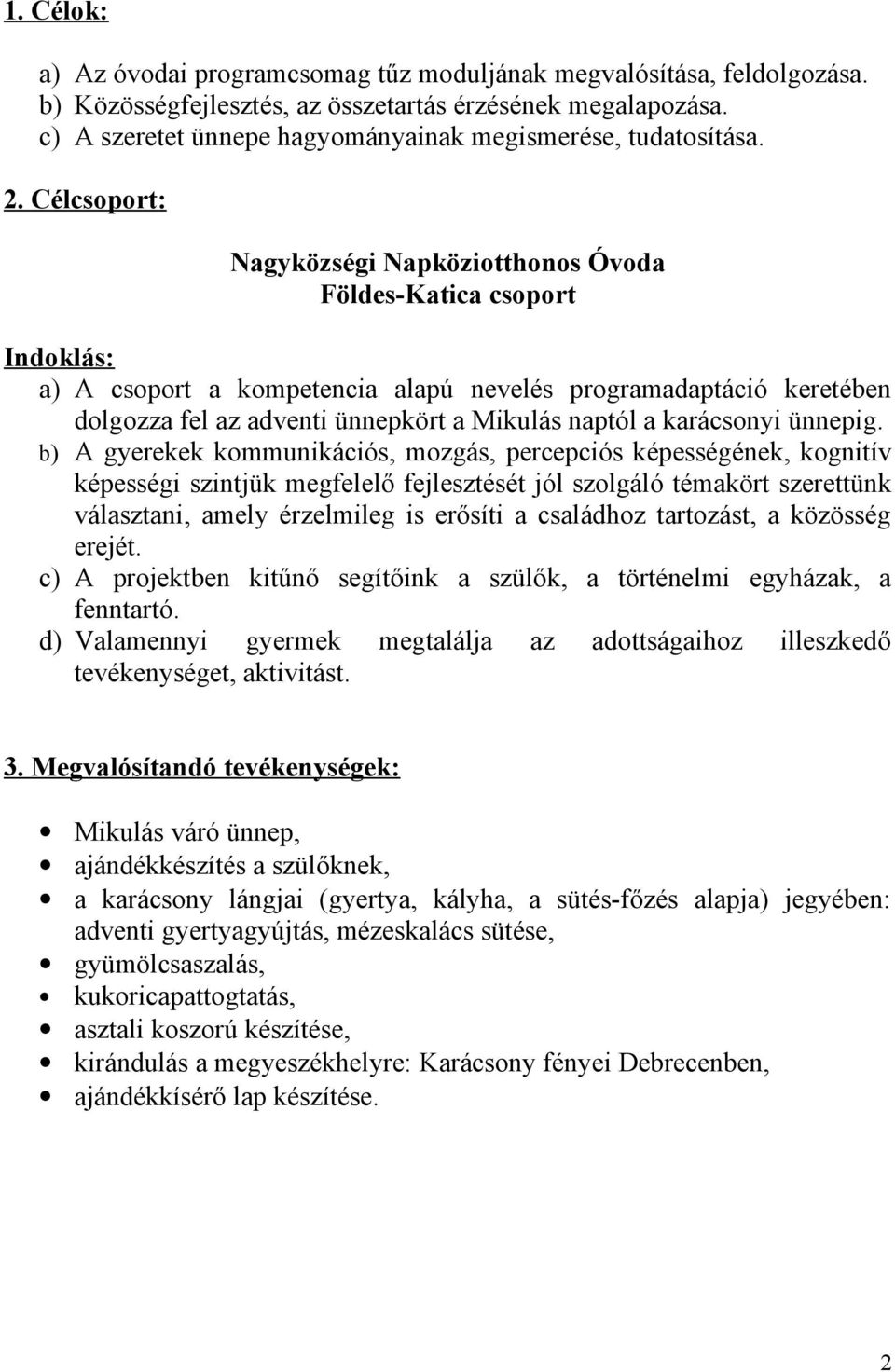 1. Célok:

a) Az óvodai programcsomag tűz moduljának megvalósítása, feldolgozása.
b) Közösségfejlesztés, az összetartás érzésének megalapozása.
c) A szeretet ünnepe hagyományainak megismerése, tudatosítása.

2. Célcsoport:

Nagyközségi Napköziotthonos Óvoda
Földes-Katica csoport

Indoklás:
a) A csoport a kompetencia alapú nevelés programadaptáció keretében dolgozza fel az adventi ünnepkört a Mikulás naptól a karácsonyi ünnepig.
b) A gyerekek kommunikációs, mozgás, percepciós képességének, kognitív képességi szintjük megfelelő fejlesztését jól szolgáló témakört szerettünk választani, amely érzelmileg is erősíti a családhoz tartozást, a közösség erejét.
c) A projektben kitűnő segítőink a szülők, a történelmi egyházak, a fenntartó.
d) Valamennyi gyermek megtalálja az adottságaihoz illeszkedő tevékenységet, aktivitást.

3. Megvalósítandó tevékenységek:

Mikulás váró ünnep,
ajándékkészítés a szülőknek,
a karácsony lángjai (gyertya, kályha, a sütés-főzés alapja) jegyében: adventi gyertyagyújtás, mézeskalács sütése,
gyümölcsaszalás,
kukoricapattogtatás,
asztali koszorú készítése,
kirándulás a megyeszékhelyre: Karácsony fényei Debrecenben,
ajándékkísérő lap készítése.

2